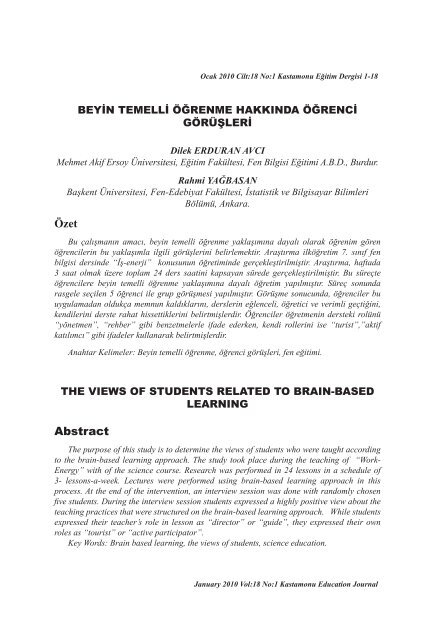 Ocak 2010 Cilt:18 No:1 Kastamonu Eğitim Dergisi 1-18

BEYİN TEMELLİ ÖĞRENME HAKKINDA ÖĞRENCİ GÖRÜŞLERİ

Dilek ERDURAN AVCI
Mehmet Akif Ersoy Üniversitesi, Eğitim Fakültesi, Fen Bilgisi Eğitimi A.B.D., Burdur.

Rahmi YAĞBASAN
Başkent Üniversitesi, Fen-Edebiyat Fakültesi, İstatistik ve Bilgisayar Bilimleri Bölümü, Ankara.

Özet

Bu çalışmanın amacı, beyin temelli öğrenme yaklaşımına dayalı olarak öğrenim gören öğrencilerin bu yaklaşımla ilgili görüşlerini belirlemektir. Araştırma ilköğretim 7. sınıf fen bilgisi dersinde "İş-enerji" konusunun öğretiminde gerçekleştirilmiştir. Araştırma, haftada 3 saat olmak üzere toplam 24 ders saatini kapsayan sürede gerçekleştirilmiştir. Bu süreçte öğrencilere beyin temelli öğrenme yaklaşımına dayalı öğretim yapılmıştır. Süreç sonunda rasgele seçilen 5 öğrenci ile grup görüşmesi yapılmıştır. Görüşme sonucunda, öğrenciler bu uygulamadan oldukça memnun kaldıklarını, derslerin eğlenceli, öğretici ve verimli geçtiğini, kendilerini derste rahat hissettiklerini belirtmişlerdir. Öğrenciler öğretmenin dersteki rolünü "yönetmen", "rehber" gibi benzetmelerle ifade ederken, kendi rollerini ise "turist","aktif katılımcı" gibi ifadeler kullanarak belirtmişlerdir.

Anahtar Kelimeler: Beyin temelli öğrenme, öğrenci görüşleri, fen eğitimi.

THE VIEWS OF STUDENTS RELATED TO BRAIN-BASED LEARNING

Abstract

The purpose of this study is to determine the views of students who were taught according to the brain-based learning approach. The study took place during the teaching of "Work-Energy" with of the science course. Research was performed in 24 lessons in a schedule of 3- lessons-a-week. Lectures were performed using brain-based learning approach in this process. At the end of the intervention, an interview session was done with randomly chosen five students. During the interview session students expressed a highly positive view about the teaching practices that were structured on the brain-based learning approach. While students expressed their teacher's role in lesson as "director" or "guide", they expressed their own roles as "tourist" or "active participator".

Key Words: Brain based learning, the views of students, science education.

January 2010 Vol:18 No:1 Kastamonu Education Journal